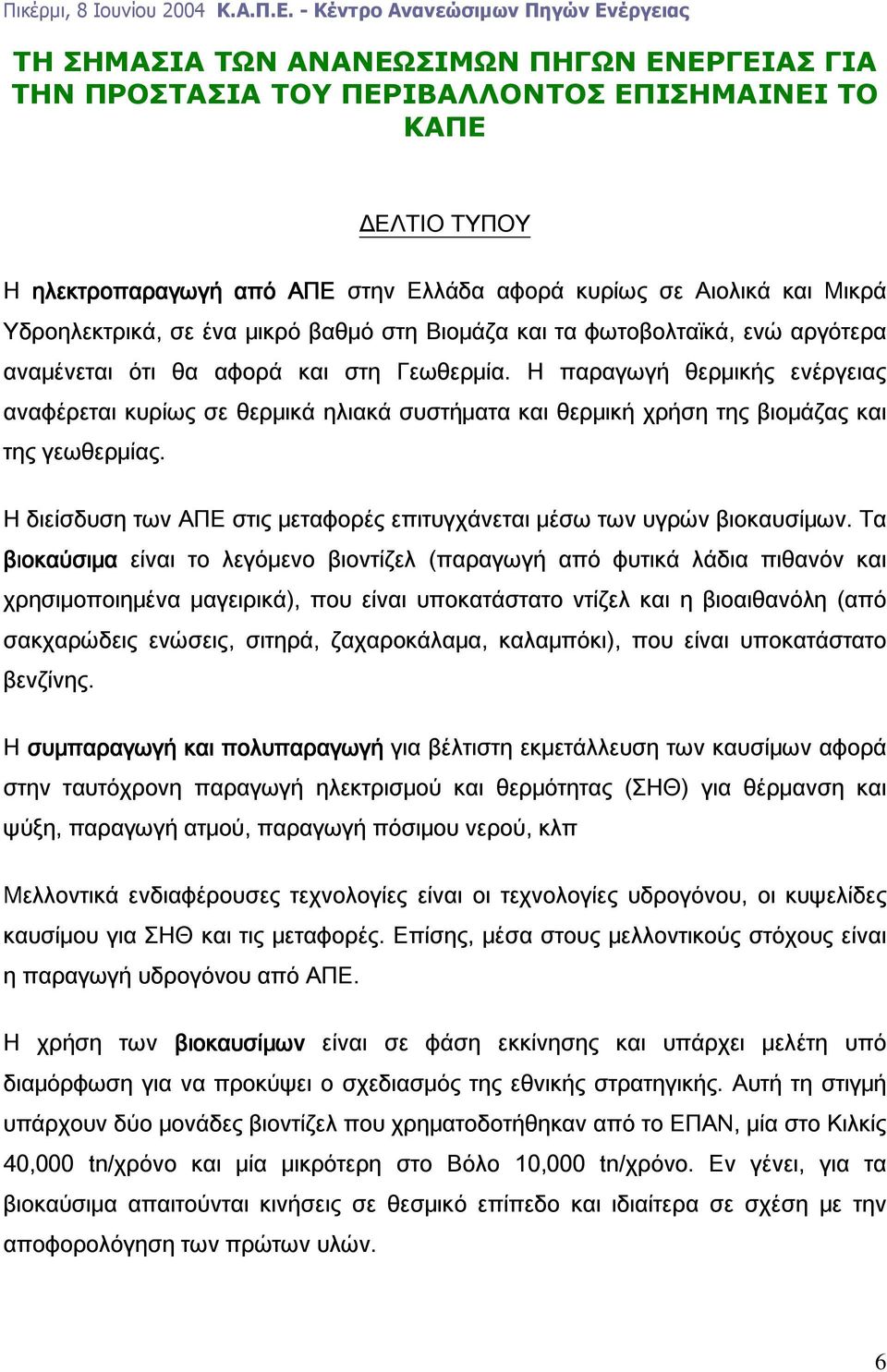 Πικέρμι, 8 Ιουνίου 2004 Κ.Α.Π.Ε. - Κέντρο Ανανεώσιμων Πηγών Ενέργειας

ΤΗ ΣΗΜΑΣΙΑ ΤΩΝ ΑΝΑΝΕΩΣΙΜΩΝ ΠΗΓΩΝ ΕΝΕΡΓΕΙΑΣ ΓΙΑ ΤΗΝ ΠΡΟΣΤΑΣΙΑ ΤΟΥ ΠΕΡΙΒΑΛΛΟΝΤΟΣ ΕΠΙΣΗΜΑΙΝΕΙ ΤΟ ΚΑΠΕ

ΔΕΛΤΙΟ ΤΥΠΟΥ

Η ηλεκτροπαραγωγή από ΑΠΕ στην Ελλάδα αφορά κυρίως σε Αιολικά και Μικρά Υδροηλεκτρικά, σε ένα μικρό βαθμό στη Βιομάζα και τα φωτοβολταϊκά, ενώ αργότερα αναμένεται ότι θα αφορά και στη Γεωθερμία. Η παραγωγή θερμικής ενέργειας αναφέρεται κυρίως σε θερμικά ηλιακά συστήματα και θερμική χρήση της βιομάζας και της γεωθερμίας.

Η διείσδυση των ΑΠΕ στις μεταφορές επιτυγχάνεται μέσω των υγρών βιοκαυσίμων. Τα βιοκαύσιμα είναι το λεγόμενο βιοντίζελ (παραγωγή από φυτικά λάδια πιθανόν και χρησιμοποιημένα μαγειρικά), που είναι υποκατάστατο ντίζελ και η βιοαιθανόλη (από σακχαρώδεις ενώσεις, σιτηρά, ζαχαροκάλαμα, καλαμπόκι), που είναι υποκατάστατο βενζίνης.

Η συμπαραγωγή και πολυπαραγωγή για βέλτιστη εκμετάλλευση των καυσίμων αφορά στην ταυτόχρονη παραγωγή ηλεκτρισμού και θερμότητας (ΣΗΘ) για θέρμανση και ψύξη, παραγωγή ατμού, παραγωγή πόσιμου νερού, κλπ

Μελλοντικά ενδιαφέρουσες τεχνολογίες είναι οι τεχνολογίες υδρογόνου, οι κυψελίδες καυσίμου για ΣΗΘ και τις μεταφορές. Επίσης, μέσα στους μελλοντικούς στόχους είναι η παραγωγή υδρογόνου από ΑΠΕ.

Η χρήση των βιοκαυσίμων είναι σε φάση εκκίνησης και υπάρχει μελέτη υπό διαμόρφωση για να προκύψει ο σχεδιασμός της εθνικής στρατηγικής. Αυτή τη στιγμή υπάρχουν δύο μονάδες βιοντίζελ που χρηματοδοτήθηκαν από το ΕΠΑΝ, μία στο Κιλκίς 40,000 tn/χρόνο και μία μικρότερη στο Βόλο 10,000 tn/χρόνο. Εν γένει, για τα βιοκαύσιμα απαιτούνται κινήσεις σε θεσμικό επίπεδο και ιδιαίτερα σε σχέση με την αποφορολόγηση των πρώτων υλών.

6